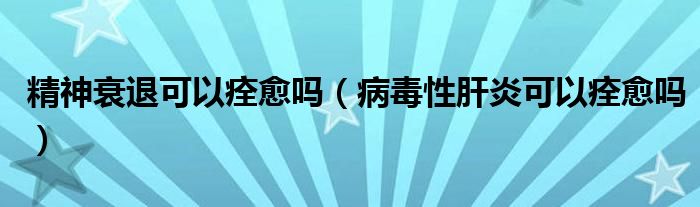 精神衰退可以痊愈吗（病毒性肝炎可以痊愈吗）